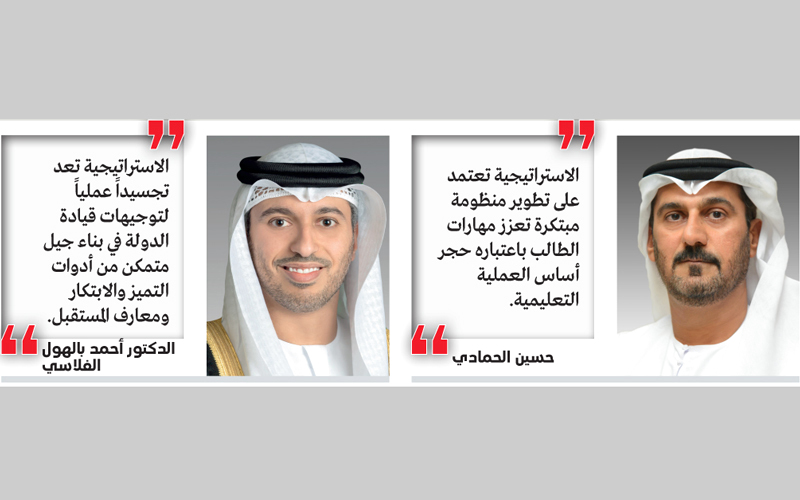 الاستراتيجية تعتمد على تطوير منظومة مبتكرة تعزز مهارات الطالب باعتباره حجر أساس العملية التعليمية.

حسين الحمادي

الاستراتيجية تعد تجسيداً عملياً لتوجيهات قيادة الدولة في بناء جيل متمكن من أدوات التميز والابتكار ومعارف المستقبل.

الدكتور أحمد بالهول الفلاسي